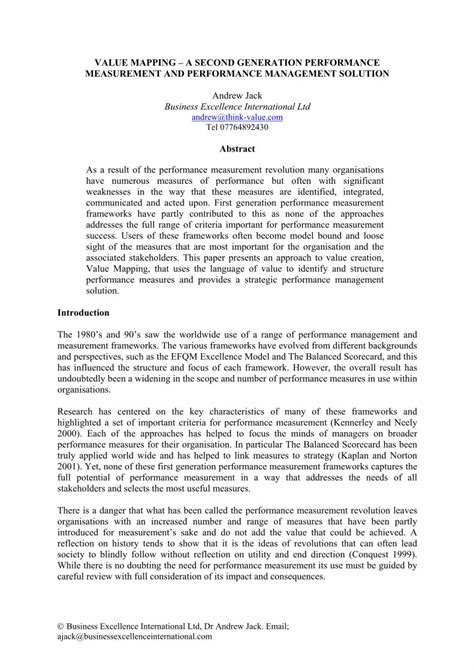 VALUE MAPPING – A SECOND GENERATION PERFORMANCE MEASUREMENT AND PERFORMANCE MANAGEMENT SOLUTION

Andrew Jack
Business Excellence International Ltd
andrew@think-value.com
Tel 07764892430

Abstract

As a result of the performance measurement revolution many organisations have numerous measures of performance but often with significant weaknesses in the way that these measures are identified, integrated, communicated and acted upon. First generation performance measurement frameworks have partly contributed to this as none of the approaches addresses the full range of criteria important for performance measurement success. Users of these frameworks often become model bound and loose sight of the measures that are most important for the organisation and the associated stakeholders. This paper presents an approach to value creation, Value Mapping, that uses the language of value to identify and structure performance measures and provides a strategic performance management solution.

Introduction

The 1980's and 90's saw the worldwide use of a range of performance management and measurement frameworks. The various frameworks have evolved from different backgrounds and perspectives, such as the EFQM Excellence Model and The Balanced Scorecard, and this has influenced the structure and focus of each framework. However, the overall result has undoubtedly been a widening in the scope and number of performance measures in use within organisations.

Research has centered on the key characteristics of many of these frameworks and highlighted a set of important criteria for performance measurement (Kennerley and Neely 2000). Each of the approaches has helped to focus the minds of managers on broader performance measures for their organisation. In particular The Balanced Scorecard has been truly applied world wide and has helped to link measures to strategy (Kaplan and Norton 2001). Yet, none of these first generation performance measurement frameworks captures the full potential of performance measurement in a way that addresses the needs of all stakeholders and selects the most useful measures.

There is a danger that what has been called the performance measurement revolution leaves organisations with an increased number and range of measures that have been partly introduced for measurement's sake and do not add the value that could be achieved. A reflection on history tends to show that it is the ideas of revolutions that can often lead society to blindly follow without reflection on utility and end direction (Conquest 1999). While there is no doubting the need for performance measurement its use must be guided by careful review with full consideration of its impact and consequences.

© Business Excellence International Ltd, Dr Andrew Jack. Email; ajack@businessexcellenceinternational.com